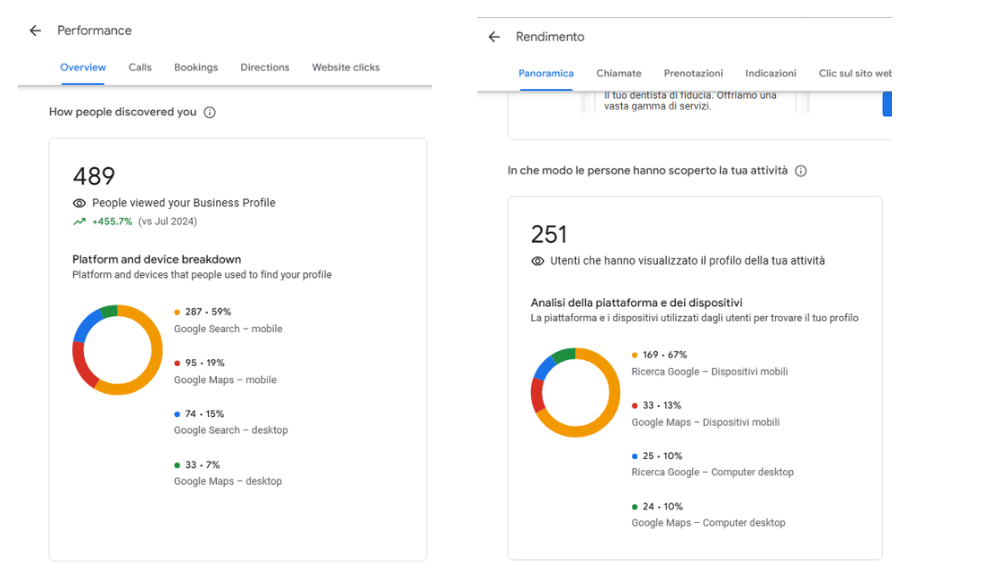 Performance

Overview Calls Bookings Directions Website clicks

How people discovered you

489

People viewed your Business Profile

+455.7% (vs Jul 2024)

Platform and device breakdown

Platform and devices that people used to find your profile

287 • 59%
Google Search – mobile

95 • 19%
Google Maps – mobile

74 • 15%
Google Search – desktop

33 • 7%
Google Maps – desktop

Rendimento

Panoramica Chiamate Prenotazioni Indicazioni Clic sul sito web

Il tuo dentista di fiducia. Offriamo una vasta gamma di servizi.

In che modo le persone hanno scoperto la tua attività

251

Utenti che hanno visualizzato il profilo della tua attività

Analisi della piattaforma e dei dispositivi

La piattaforma e i dispositivi utilizzati dagli utenti per trovare il tuo profilo

169 • 67%
Ricerca Google – Dispositivi mobili

33 • 13%
Google Maps – Dispositivi mobili

25 • 10%
Ricerca Google – Computer desktop

24 • 10%
Google Maps – Computer desktop